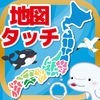 地図
タッチ